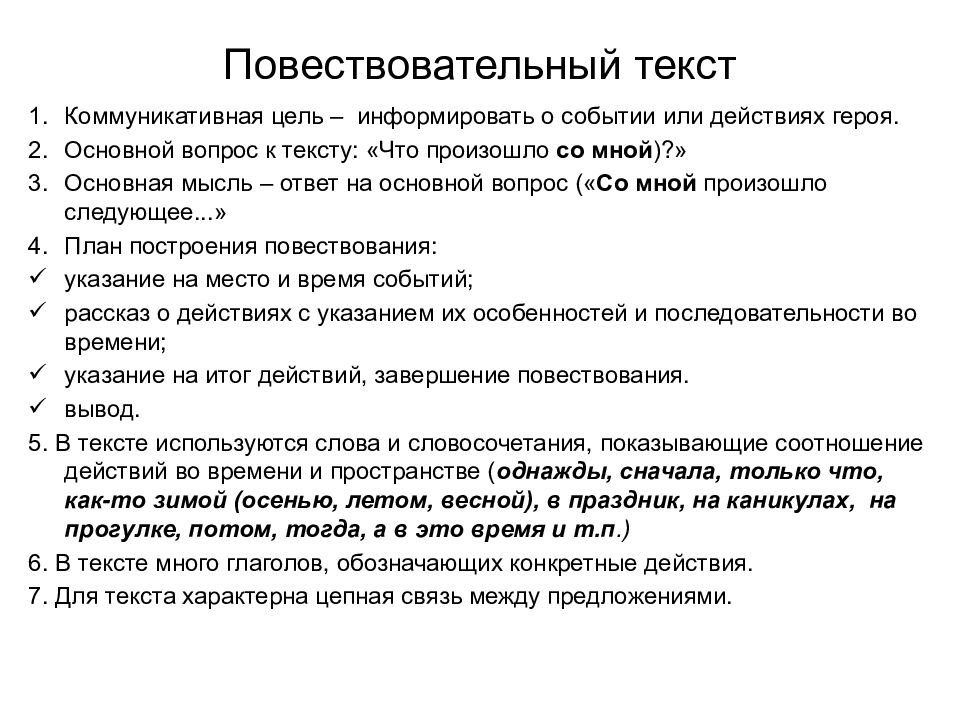 Повествовательный текст

1. Коммуникативная цель – информировать о событии или действиях героя.
2. Основной вопрос к тексту: «Что произошло со мной)?»
3. Основная мысль – ответ на основной вопрос («Со мной произошло следующее...»
4. План построения повествования:
✓ указание на место и время событий;
✓ рассказ о действиях с указанием их особенностей и последовательности во времени;
✓ указание на итог действий, завершение повествования.
✓ вывод.
5. В тексте используются слова и словосочетания, показывающие соотношение действий во времени и пространстве (однажды, сначала, только что, как-то зимой (осенью, летом, весной), в праздник, на каникулах, на прогулке, потом, тогда, а в это время и т.п.)
6. В тексте много глаголов, обозначающих конкретные действия.
7. Для текста характерна цепная связь между предложениями.